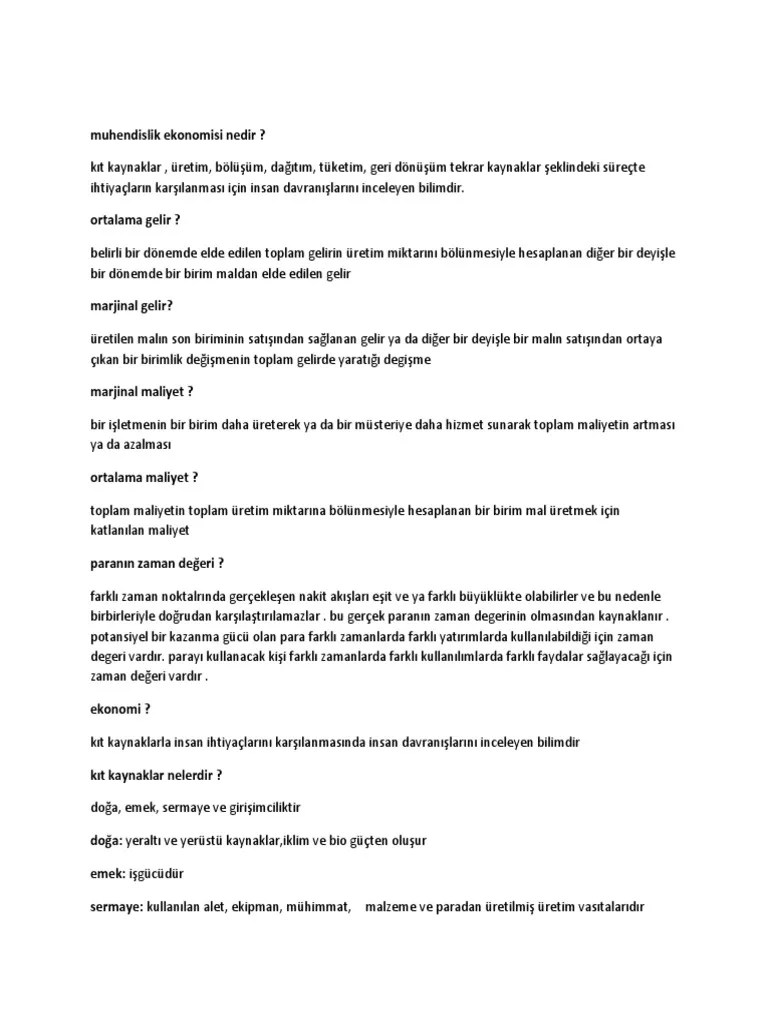 muhendislik ekonomisi nedir ?

kıt kaynaklar , üretim, bölüşüm, dağıtım, tüketim, geri dönüşüm tekrar kaynaklar şeklindeki süreçte ihtiyaçların karşılanması için insan davranışlarını inceleyen bilimdir.

ortalama gelir ?

belirli bir dönemde elde edilen toplam gelirin üretim miktarını bölünmesiyle hesaplanan diğer bir deyişle bir dönemde bir birim maldan elde edilen gelir

marjinal gelir?

üretilen malın son biriminin satışından sağlanan gelir ya da diğer bir deyişle bir malın satışından ortaya çıkan bir birimlik değişmenin toplam gelirde yaratığı degişme

marjinal maliyet ?

bir işletmenin bir birim daha üreterek ya da bir müsteriye daha hizmet sunarak toplam maliyetin artması ya da azalması

ortalama maliyet ?

toplam maliyetin toplam üretim miktarına bölünmesiyle hesaplanan bir birim mal üretmek için katlanılan maliyet

paranın zaman değeri ?

farklı zaman noktalrında gerçekleşen nakit akışları eşit ve ya farklı büyüklükte olabilirler ve bu nedenle birbirleriyle doğrudan karşılaştırılamazlar . bu gerçek paranın zaman degerinin olmasından kaynaklanır . potansiyel bir kazanma gücü olan para farklı zamanlarda farklı yatırımlarda kullanılabildiği için zaman degeri vardır. parayı kullanacak kişi farklı zamanlarda farklı kullanılımlarda farklı faydalar sağlayacağı için zaman değeri vardır .

ekonomi ?

kıt kaynaklarla insan ihtiyaçlarını karşılanmasında insan davranışlarını inceleyen bilimdir

kıt kaynaklar nelerdir ?

doğa, emek, sermaye ve girişimciliktir

doğa: yeraltı ve yerüstü kaynaklar,iklim ve bio güçten oluşur

emek: işgücüdür

sermaye: kullanılan alet, ekipman, mühimmat, malzeme ve paradan üretilmiş üretim vasıtalarıdır